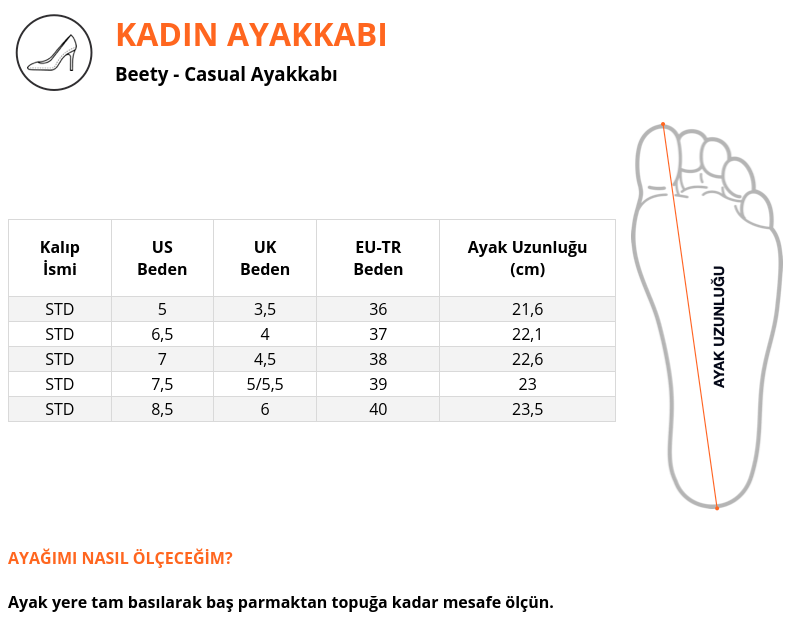 KADIN AYAKKABI

Beety - Casual Ayakkabı

| Kalıp İsmi | US Beden | UK Beden | EU-TR Beden | Ayak Uzunluğu (cm) |
|---|---|---|---|---|
| STD | 5 | 3,5 | 36 | 21,6 |
| STD | 6,5 | 4 | 37 | 22,1 |
| STD | 7 | 4,5 | 38 | 22,6 |
| STD | 7,5 | 5/5,5 | 39 | 23 |
| STD | 8,5 | 6 | 40 | 23,5 |

AYAK UZUNLUĞU

AYAĞIMI NASIL ÖLÇECEĞİM?

Ayak yere tam basılarak baş parmaktan topuğa kadar mesafe ölçün.